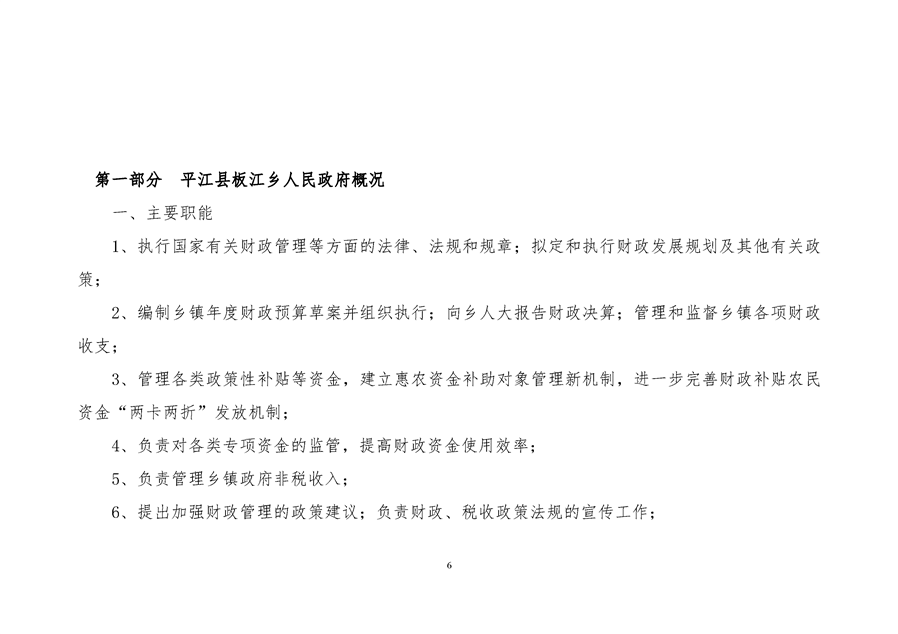 第一部分　平江县板江乡人民政府概况

一、主要职能

1、执行国家有关财政管理等方面的法律、法规和规章；拟定和执行财政发展规划及其他有关政策；

2、编制乡镇年度财政预算草案并组织执行；向乡人大报告财政决算；管理和监督乡镇各项财政收支；

3、管理各类政策性补贴等资金，建立惠农资金补助对象管理新机制，进一步完善财政补贴农民资金“两卡两折”发放机制；

4、负责对各类专项资金的监管，提高财政资金使用效率；

5、负责管理乡镇政府非税收入；

6、提出加强财政管理的政策建议；负责财政、税收政策法规的宣传工作；

6